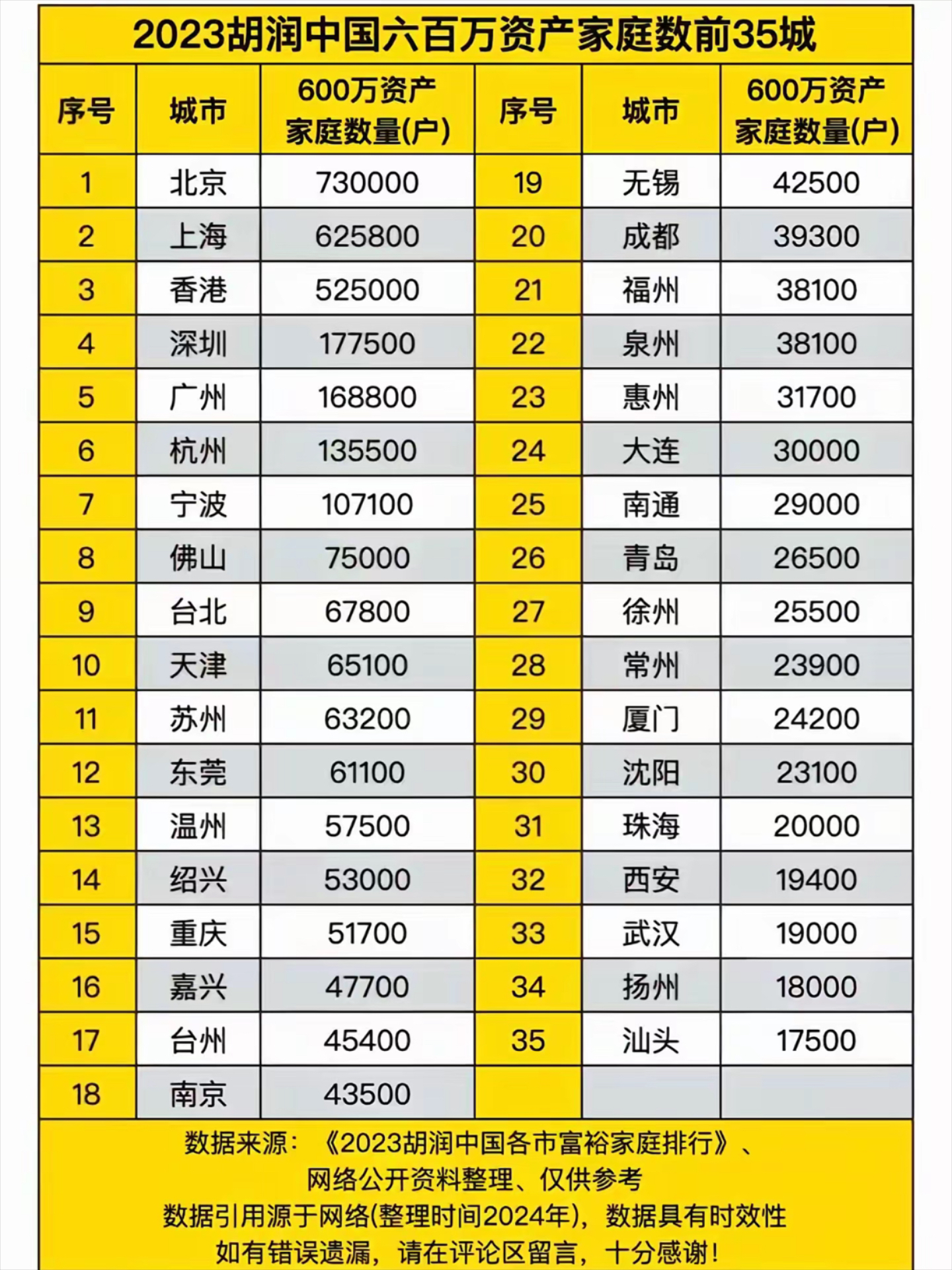 2023胡润中国六百万资产家庭数前35城

| 序号 | 城市 | 600万资产家庭数量(户) | 序号 | 城市 | 600万资产家庭数量(户) |
|---|---|---|---|---|---|
| 1 | 北京 | 730000 | 19 | 无锡 | 42500 |
| 2 | 上海 | 625800 | 20 | 成都 | 39300 |
| 3 | 香港 | 525000 | 21 | 福州 | 38100 |
| 4 | 深圳 | 177500 | 22 | 泉州 | 38100 |
| 5 | 广州 | 168800 | 23 | 惠州 | 31700 |
| 6 | 杭州 | 135500 | 24 | 大连 | 30000 |
| 7 | 宁波 | 107100 | 25 | 南通 | 29000 |
| 8 | 佛山 | 75000 | 26 | 青岛 | 26500 |
| 9 | 台北 | 67800 | 27 | 徐州 | 25500 |
| 10 | 天津 | 65100 | 28 | 常州 | 23900 |
| 11 | 苏州 | 63200 | 29 | 厦门 | 24200 |
| 12 | 东莞 | 61100 | 30 | 沈阳 | 23100 |
| 13 | 温州 | 57500 | 31 | 珠海 | 20000 |
| 14 | 绍兴 | 53000 | 32 | 西安 | 19400 |
| 15 | 重庆 | 51700 | 33 | 武汉 | 19000 |
| 16 | 嘉兴 | 47700 | 34 | 扬州 | 18000 |
| 17 | 台州 | 45400 | 35 | 汕头 | 17500 |
| 18 | 南京 | 43500 | | | |

数据来源：《2023胡润中国各市富裕家庭排行》、网络公开资料整理、仅供参考
数据引用源于网络(整理时间2024年)，数据具有时效性
如有错误遗漏，请在评论区留言，十分感谢！